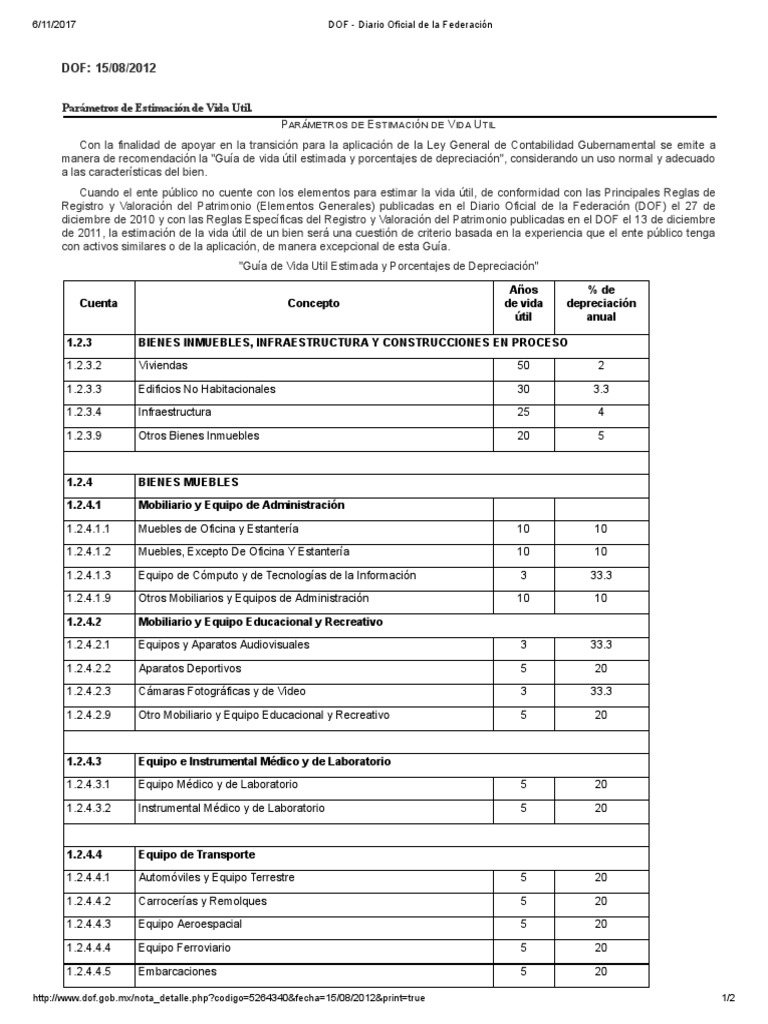 6/11/2017 DOF - Diario Oficial de la Federación

DOF: 15/08/2012

Parámetros de Estimación de Vida Util.

PARÁMETROS DE ESTIMACIÓN DE VIDA UTIL

Con la finalidad de apoyar en la transición para la aplicación de la Ley General de Contabilidad Gubernamental se emite a manera de recomendación la "Guía de vida útil estimada y porcentajes de depreciación", considerando un uso normal y adecuado a las características del bien.

Cuando el ente público no cuente con los elementos para estimar la vida útil, de conformidad con las Principales Reglas de Registro y Valoración del Patrimonio (Elementos Generales) publicadas en el Diario Oficial de la Federación (DOF) el 27 de diciembre de 2010 y con las Reglas Específicas del Registro y Valoración del Patrimonio publicadas en el DOF el 13 de diciembre de 2011, la estimación de la vida útil de un bien será una cuestión de criterio basada en la experiencia que el ente público tenga con activos similares o de la aplicación, de manera excepcional de esta Guía.

"Guía de Vida Util Estimada y Porcentajes de Depreciación"

| Cuenta | Concepto | Años de vida útil | % de depreciación anual |
|---|---|---|---|
| 1.2.3 | BIENES INMUEBLES, INFRAESTRUCTURA Y CONSTRUCCIONES EN PROCESO | | |
| 1.2.3.2 | Viviendas | 50 | 2 |
| 1.2.3.3 | Edificios No Habitacionales | 30 | 3.3 |
| 1.2.3.4 | Infraestructura | 25 | 4 |
| 1.2.3.9 | Otros Bienes Inmuebles | 20 | 5 |
| | | | |
| 1.2.4 | BIENES MUEBLES | | |
| 1.2.4.1 | Mobiliario y Equipo de Administración | | |
| 1.2.4.1.1 | Muebles de Oficina y Estantería | 10 | 10 |
| 1.2.4.1.2 | Muebles, Excepto De Oficina Y Estantería | 10 | 10 |
| 1.2.4.1.3 | Equipo de Cómputo y de Tecnologías de la Información | 3 | 33.3 |
| 1.2.4.1.9 | Otros Mobiliarios y Equipos de Administración | 10 | 10 |
| 1.2.4.2 | Mobiliario y Equipo Educacional y Recreativo | | |
| 1.2.4.2.1 | Equipos y Aparatos Audiovisuales | 3 | 33.3 |
| 1.2.4.2.2 | Aparatos Deportivos | 5 | 20 |
| 1.2.4.2.3 | Cámaras Fotográficas y de Video | 3 | 33.3 |
| 1.2.4.2.9 | Otro Mobiliario y Equipo Educacional y Recreativo | 5 | 20 |
| | | | |
| 1.2.4.3 | Equipo e Instrumental Médico y de Laboratorio | | |
| 1.2.4.3.1 | Equipo Médico y de Laboratorio | 5 | 20 |
| 1.2.4.3.2 | Instrumental Médico y de Laboratorio | 5 | 20 |
| | | | |
| 1.2.4.4 | Equipo de Transporte | | |
| 1.2.4.4.1 | Automóviles y Equipo Terrestre | 5 | 20 |
| 1.2.4.4.2 | Carrocerías y Remolques | 5 | 20 |
| 1.2.4.4.3 | Equipo Aeroespacial | 5 | 20 |
| 1.2.4.4.4 | Equipo Ferroviario | 5 | 20 |
| 1.2.4.4.5 | Embarcaciones | 5 | 20 |

http://www.dof.gob.mx/nota_detalle.php?codigo=5264340&fecha=15/08/2012&print=true 1/2